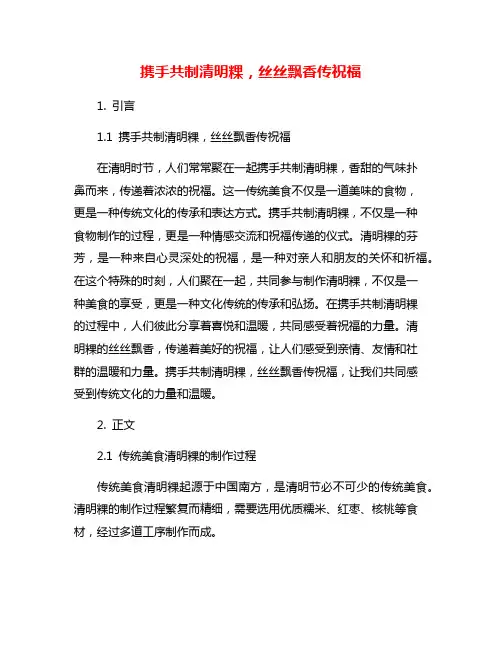 携手共制清明粿，丝丝飘香传祝福

1. 引言

1.1 携手共制清明粿，丝丝飘香传祝福

在清明时节，人们常常聚在一起携手共制清明粿，香甜的气味扑鼻而来，传递着浓浓的祝福。这一传统美食不仅是一道美味的食物，更是一种传统文化的传承和表达方式。携手共制清明粿，不仅是一种食物制作的过程，更是一种情感交流和祝福传递的仪式。清明粿的芬芳，是一种来自心灵深处的祝福，是一种对亲人和朋友的关怀和祈福。在这个特殊的时刻，人们聚在一起，共同参与制作清明粿，不仅是一种美食的享受，更是一种文化传统的传承和弘扬。在携手共制清明粿的过程中，人们彼此分享着喜悦和温暖，共同感受着祝福的力量。清明粿的丝丝飘香，传递着美好的祝福，让人们感受到亲情、友情和社群的温暖和力量。携手共制清明粿，丝丝飘香传祝福，让我们共同感受到传统文化的力量和温暖。

2. 正文

2.1 传统美食清明粿的制作过程

传统美食清明粿起源于中国南方，是清明节必不可少的传统美食。清明粿的制作过程繁复而精细，需要选用优质糯米、红枣、核桃等食材，经过多道工序制作而成。